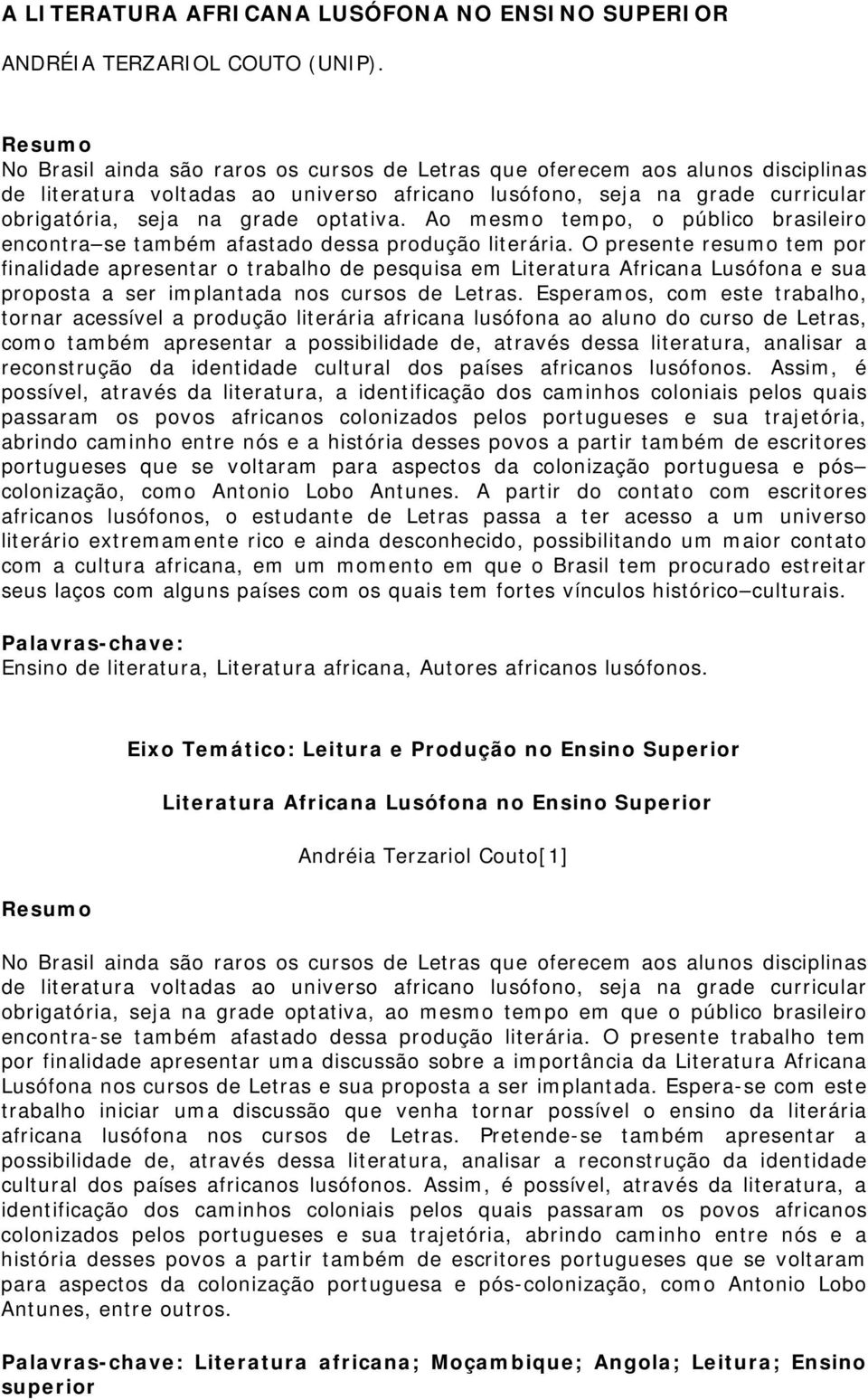 A LITERATURA AFRICANA LUSÓFONA NO ENSINO SUPERIOR

ANDRÉIA TERZARIOL COUTO (UNIP).

Resumo
No Brasil ainda são raros os cursos de Letras que oferecem aos alunos disciplinas de literatura voltadas ao universo africano lusófono, seja na grade curricular obrigatória, seja na grade optativa. Ao mesmo tempo, o público brasileiro encontra–se também afastado dessa produção literária. O presente resumo tem por finalidade apresentar o trabalho de pesquisa em Literatura Africana Lusófona e sua proposta a ser implantada nos cursos de Letras. Esperamos, com este trabalho, tornar acessível a produção literária africana lusófona ao aluno do curso de Letras, como também apresentar a possibilidade de, através dessa literatura, analisar a reconstrução da identidade cultural dos países africanos lusófonos. Assim, é possível, através da literatura, a identificação dos caminhos coloniais pelos quais passaram os povos africanos colonizados pelos portugueses e sua trajetória, abrindo caminho entre nós e a história desses povos a partir também de escritores portugueses que se voltaram para aspectos da colonização portuguesa e pós–colonização, como Antonio Lobo Antunes. A partir do contato com escritores africanos lusófonos, o estudante de Letras passa a ter acesso a um universo literário extremamente rico e ainda desconhecido, possibilitando um maior contato com a cultura africana, em um momento em que o Brasil tem procurado estreitar seus laços com alguns países com os quais tem fortes vínculos histórico–culturais.

Palavras-chave:
Ensino de literatura, Literatura africana, Autores africanos lusófonos.

Eixo Temático: Leitura e Produção no Ensino Superior

Literatura Africana Lusófona no Ensino Superior

Andréia Terzariol Couto[1]

Resumo

No Brasil ainda são raros os cursos de Letras que oferecem aos alunos disciplinas de literatura voltadas ao universo africano lusófono, seja na grade curricular obrigatória, seja na grade optativa, ao mesmo tempo em que o público brasileiro encontra-se também afastado dessa produção literária. O presente trabalho tem por finalidade apresentar uma discussão sobre a importância da Literatura Africana Lusófona nos cursos de Letras e sua proposta a ser implantada. Espera-se com este trabalho iniciar uma discussão que venha tornar possível o ensino da literária africana lusófona nos cursos de Letras. Pretende-se também apresentar a possibilidade de, através dessa literatura, analisar a reconstrução da identidade cultural dos países africanos lusófonos. Assim, é possível, através da literatura, a identificação dos caminhos coloniais pelos quais passaram os povos africanos colonizados pelos portugueses e sua trajetória, abrindo caminho entre nós e a história desses povos a partir também de escritores portugueses que se voltaram para aspectos da colonização portuguesa e pós-colonização, como Antonio Lobo Antunes, entre outros.

Palavras-chave: Literatura africana; Moçambique; Angola; Leitura; Ensino superior